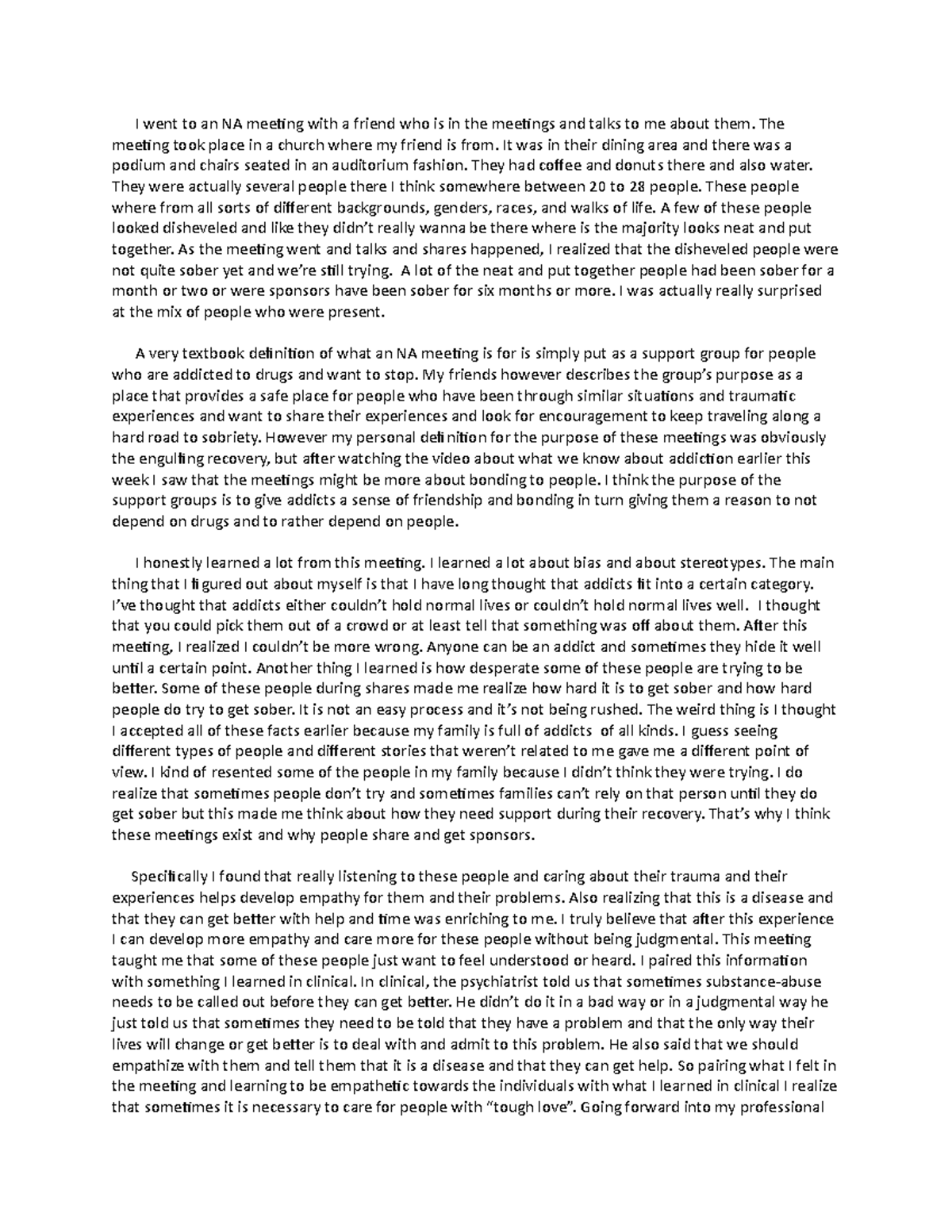 I went to an NA meeting with a friend who is in the meetings and talks to me about them. The meeting took place in a church where my friend is from. It was in their dining area and there was a podium and chairs seated in an auditorium fashion. They had coffee and donuts there and also water. They were actually several people there I think somewhere between 20 to 28 people. These people where from all sorts of different backgrounds, genders, races, and walks of life. A few of these people looked disheveled and like they didn't really wanna be there where is the majority looks neat and put together. As the meeting went and talks and shares happened, I realized that the disheveled people were not quite sober yet and we're still trying. A lot of the neat and put together people had been sober for a month or two or were sponsors have been sober for six months or more. I was actually really surprised at the mix of people who were present.

A very textbook definition of what an NA meeting is for is simply put as a support group for people who are addicted to drugs and want to stop. My friends however describes the group's purpose as a place that provides a safe place for people who have been through similar situations and traumatic experiences and want to share their experiences and look for encouragement to keep traveling along a hard road to sobriety. However my personal definition for the purpose of these meetings was obviously the engulfing recovery, but after watching the video about what we know about addiction earlier this week I saw that the meetings might be more about bonding to people. I think the purpose of the support groups is to give addicts a sense of friendship and bonding in turn giving them a reason to not depend on drugs and to rather depend on people.

I honestly learned a lot from this meeting. I learned a lot about bias and about stereotypes. The main thing that I figured out about myself is that I have long thought that addicts fit into a certain category. I've thought that addicts either couldn't hold normal lives or couldn't hold normal lives well. I thought that you could pick them out of a crowd or at least tell that something was off about them. After this meeting, I realized I couldn't be more wrong. Anyone can be an addict and sometimes they hide it well until a certain point. Another thing I learned is how desperate some of these people are trying to be better. Some of these people during shares made me realize how hard it is to get sober and how hard people do try to get sober. It is not an easy process and it's not being rushed. The weird thing is I thought I accepted all of these facts earlier because my family is full of addicts of all kinds. I guess seeing different types of people and different stories that weren't related to me gave me a different point of view. I kind of resented some of the people in my family because I didn't think they were trying. I do realize that sometimes people don't try and sometimes families can't rely on that person until they do get sober but this made me think about how they need support during their recovery. That's why I think these meetings exist and why people share and get sponsors.

Specifically I found that really listening to these people and caring about their trauma and their experiences helps develop empathy for them and their problems. Also realizing that this is a disease and that they can get better with help and time was enriching to me. I truly believe that after this experience I can develop more empathy and care more for these people without being judgmental. This meeting taught me that some of these people just want to feel understood or heard. I paired this information with something I learned in clinical. In clinical, the psychiatrist told us that sometimes substance-abuse needs to be called out before they can get better. He didn't do it in a bad way or in a judgmental way he just told us that sometimes they need to be told that they have a problem and that the only way their lives will change or get better is to deal with and admit to this problem. He also said that we should empathize with them and tell them that it is a disease and that they can get help. So pairing what I felt in the meeting and learning to be empathetic towards the individuals with what I learned in clinical I realize that sometimes it is necessary to care for people with "tough love". Going forward into my professional